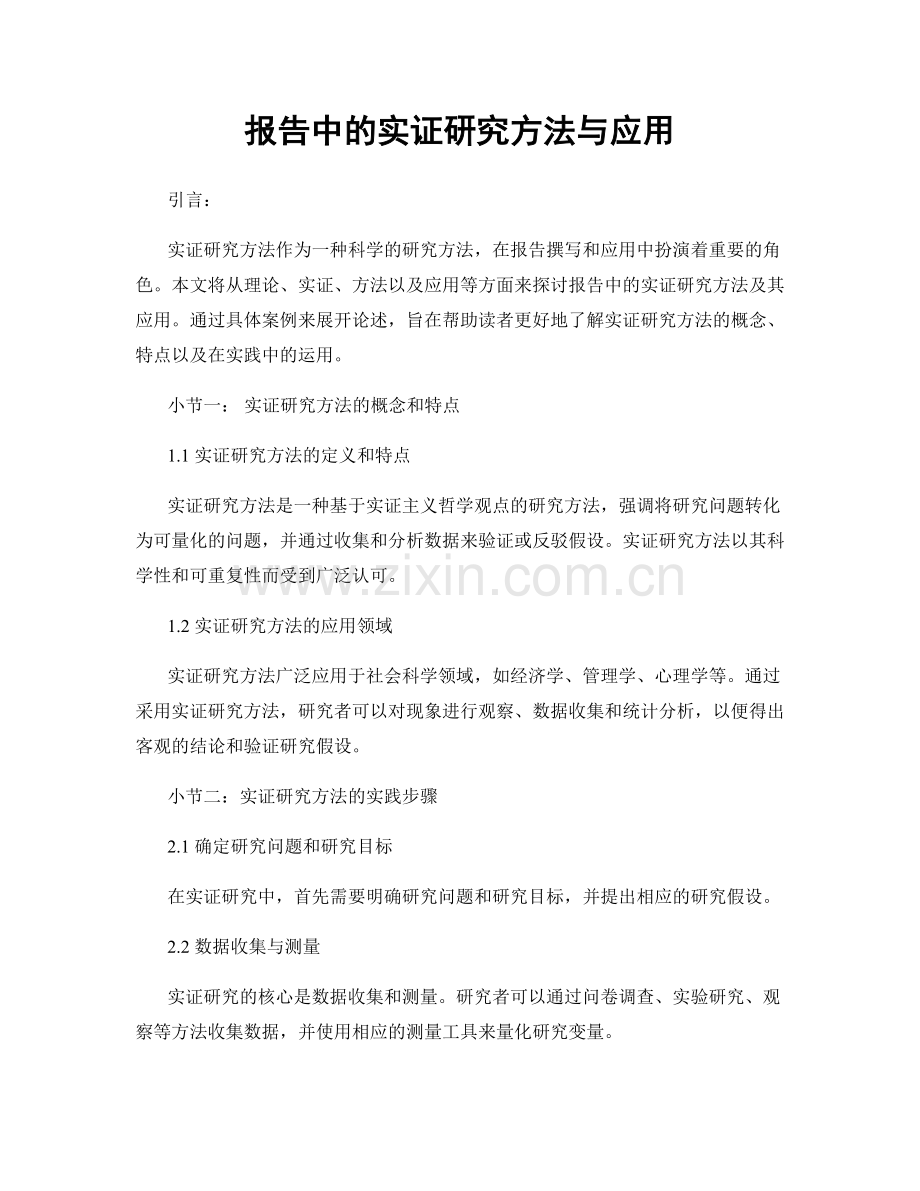 报告中的实证研究方法与应用

引言：

实证研究方法作为一种科学的研究方法，在报告撰写和应用中扮演着重要的角色。本文将从理论、实证、方法以及应用等方面来探讨报告中的实证研究方法及其应用。通过具体案例来展开论述，旨在帮助读者更好地了解实证研究方法的概念、特点以及在实践中的运用。

小节一： 实证研究方法的概念和特点

1.1 实证研究方法的定义和特点

实证研究方法是一种基于实证主义哲学观点的研究方法，强调将研究问题转化为可量化的问题，并通过收集和分析数据来验证或反驳假设。实证研究方法以其科学性和可重复性而受到广泛认可。

www.zixin.com.cn

1.2 实证研究方法的应用领域

实证研究方法广泛应用于社会科学领域，如经济学、管理学、心理学等。通过采用实证研究方法，研究者可以对现象进行观察、数据收集和统计分析，以便得出客观的结论和验证研究假设。

小节二：实证研究方法的实践步骤

2.1 确定研究问题和研究目标

在实证研究中，首先需要明确研究问题和研究目标，并提出相应的研究假设。

2.2 数据收集与测量

实证研究的核心是数据收集和测量。研究者可以通过问卷调查、实验研究、观察等方法收集数据，并使用相应的测量工具来量化研究变量。